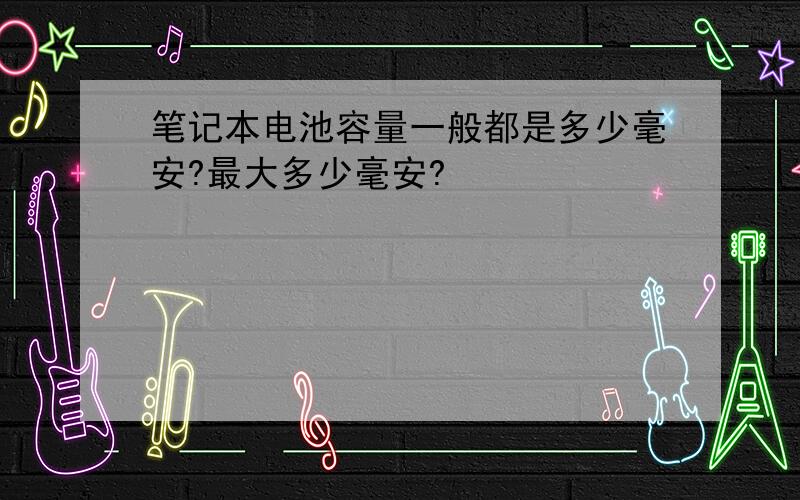 笔记本电池容量一般都是多少毫安?最大多少毫安?